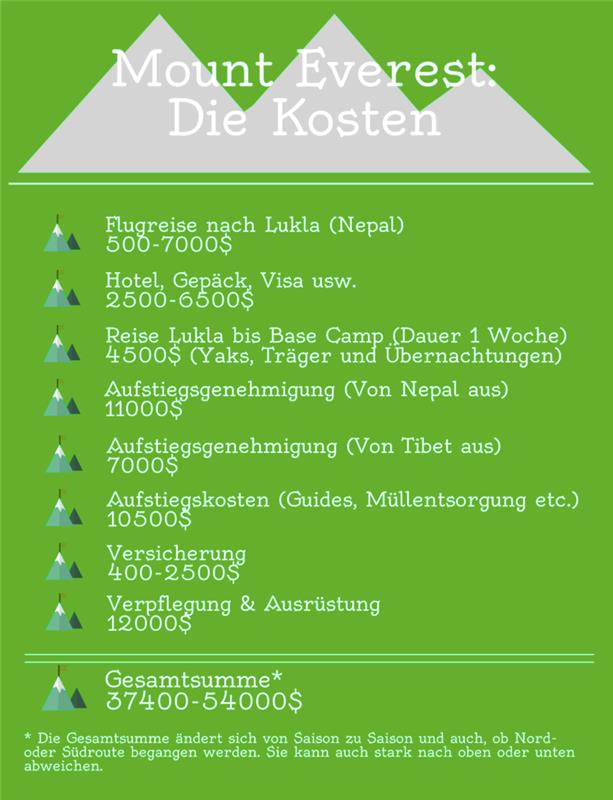 Mount Everest:
Die Kosten

Flugreise nach Lukla (Nepal)
500-7000$

Hotel, Gepäck, Visa usw.
2500-6500$

Reise Lukla bis Base Camp (Dauer 1 Woche)
4500$ (Yaks, Träger und Übernachtungen)

Aufstiegsgenehmigung (Von Nepal aus)
11000$

Aufstiegsgenehmigung (Von Tibet aus)
7000$

Aufstiegskosten (Guides, Müllentsorgung etc.)
10500$

Versicherung
400-2500$

Verpflegung & Ausrüstung
12000$

Gesamtsumme*
37400-54000$

* Die Gesamtsumme ändert sich von Saison zu Saison und auch, ob Nord- oder Südroute begangen werden. Sie kann auch stark nach oben oder unten abweichen.